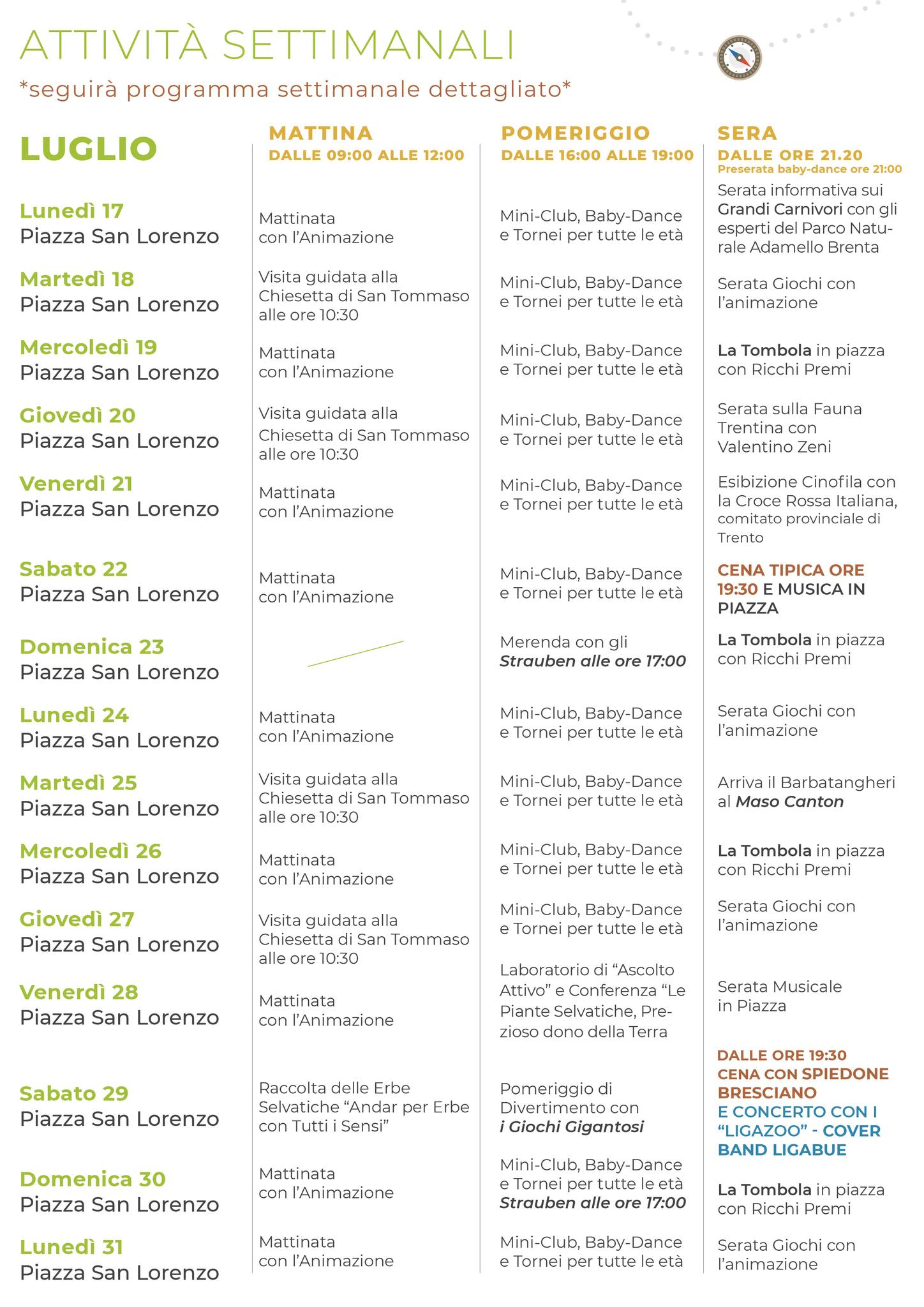 ATTIVITÀ SETTIMANALI
*seguirà programma settimanale dettagliato*

| LUGLIO | MATTINA DALLE 09:00 ALLE 12:00 | POMERIGGIO DALLE 16:00 ALLE 19:00 | SERA DALLE ORE 21.20 Preserata baby-dance ore 21:00 |
|---|---|---|---|
| Lunedì 17 Piazza San Lorenzo | Mattinata con l'Animazione | Mini-Club, Baby-Dance e Tornei per tutte le età | Serata informativa sui Grandi Carnivori con gli esperti del Parco Naturale Adamello Brenta |
| Martedì 18 Piazza San Lorenzo | Visita guidata alla Chiesetta di San Tommaso alle ore 10:30 | Mini-Club, Baby-Dance e Tornei per tutte le età | Serata Giochi con l'animazione |
| Mercoledì 19 Piazza San Lorenzo | Mattinata con l'Animazione | Mini-Club, Baby-Dance e Tornei per tutte le età | La Tombola in piazza con Ricchi Premi |
| Giovedì 20 Piazza San Lorenzo | Visita guidata alla Chiesetta di San Tommaso alle ore 10:30 | Mini-Club, Baby-Dance e Tornei per tutte le età | Serata sulla Fauna Trentina con Valentino Zeni |
| Venerdì 21 Piazza San Lorenzo | Mattinata con l'Animazione | Mini-Club, Baby-Dance e Tornei per tutte le età | Esibizione Cinofila con la Croce Rossa Italiana, comitato provinciale di Trento |
| Sabato 22 Piazza San Lorenzo | Mattinata con l'Animazione | Mini-Club, Baby-Dance e Tornei per tutte le età | CENA TIPICA ORE 19:30 E MUSICA IN PIAZZA |
| Domenica 23 Piazza San Lorenzo | | Merenda con gli Strauben alle ore 17:00 | La Tombola in piazza con Ricchi Premi |
| Lunedì 24 Piazza San Lorenzo | Mattinata con l'Animazione | Mini-Club, Baby-Dance e Tornei per tutte le età | Serata Giochi con l'animazione |
| Martedì 25 Piazza San Lorenzo | Visita guidata alla Chiesetta di San Tommaso alle ore 10:30 | Mini-Club, Baby-Dance e Tornei per tutte le età | Arriva il Barbatangheri al Maso Canton |
| Mercoledì 26 Piazza San Lorenzo | Mattinata con l'Animazione | Mini-Club, Baby-Dance e Tornei per tutte le età | La Tombola in piazza con Ricchi Premi |
| Giovedì 27 Piazza San Lorenzo | Visita guidata alla Chiesetta di San Tommaso alle ore 10:30 | Mini-Club, Baby-Dance e Tornei per tutte le età | Serata Giochi con l'animazione |
| Venerdì 28 Piazza San Lorenzo | Mattinata con l'Animazione | Laboratorio di "Ascolto Attivo" e Conferenza "Le Piante Selvatiche, Prezioso dono della Terra | Serata Musicale in Piazza |
| Sabato 29 Piazza San Lorenzo | Raccolta delle Erbe Selvatiche "Andar per Erbe con Tutti i Sensi" | Pomeriggio di Divertimento con i Giochi Gigantosi | DALLE ORE 19:30 CENA CON SPIEDONE BRESCIANO E CONCERTO CON I "LIGAZOO" - COVER BAND LIGABUE |
| Domenica 30 Piazza San Lorenzo | Mattinata con l'Animazione | Mini-Club, Baby-Dance e Tornei per tutte le età Strauben alle ore 17:00 | La Tombola in piazza con Ricchi Premi |
| Lunedì 31 Piazza San Lorenzo | Mattinata con l'Animazione | Mini-Club, Baby-Dance e Tornei per tutte le età | Serata Giochi con l'animazione |